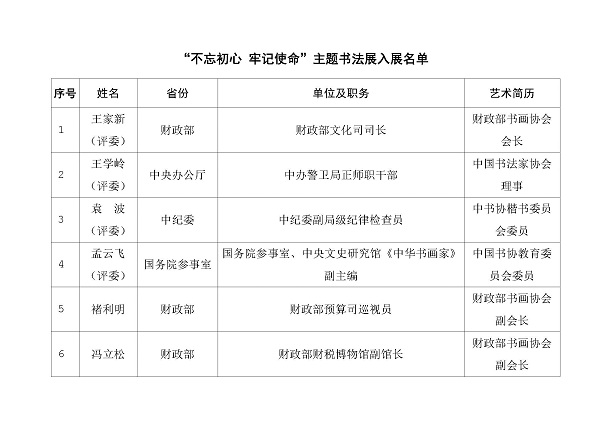 “不忘初心 牢记使命”主题书法展入展名单

| 序号 | 姓名 | 省份 | 单位及职务 | 艺术简历 |
|---|---|---|---|---|
| 1 | 王家新（评委） | 财政部 | 财政部文化司司长 | 财政部书画协会会长 |
| 2 | 王学岭（评委） | 中央办公厅 | 中办警卫局正师职干部 | 中国书法家协会理事 |
| 3 | 袁 波（评委） | 中纪委 | 中纪委副局级纪律检查员 | 中书协楷书委员会委员 |
| 4 | 孟云飞（评委） | 国务院参事室 | 国务院参事室、中央文史研究馆《中华书画家》副主编 | 中国书协教育委员会委员 |
| 5 | 褚利明 | 财政部 | 财政部预算司巡视员 | 财政部书画协会副会长 |
| 6 | 冯立松 | 财政部 | 财政部财税博物馆副馆长 | 财政部书画协会副会长 |